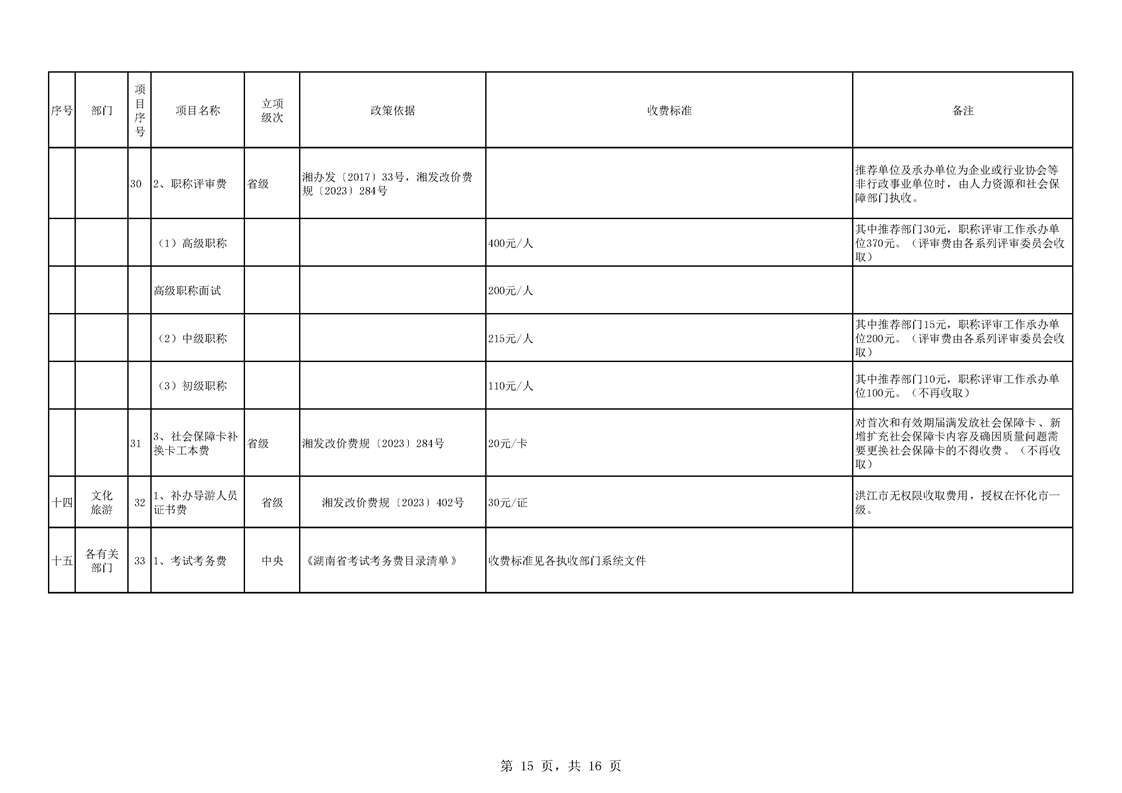 | 序号 | 部门 | 项目序号 | 项目名称 | 立项级次 | 政策依据 | 收费标准 | 备注 |
|---|---|---|---|---|---|---|---|
| | | 30 | 2、职称评审费 | 省级 | 湘办发〔2017〕33号，湘发改价费规〔2023〕284号 | | 推荐单位及承办单位为企业或行业协会等非行政事业单位时，由人力资源和社会保障部门执收。 |
| | | | （1）高级职称 | | | 400元/人 | 其中推荐部门30元，职称评审工作承办单位370元。（评审费由各系列评审委员会收取） |
| | | | 高级职称面试 | | | 200元/人 | |
| | | | （2）中级职称 | | | 215元/人 | 其中推荐部门15元，职称评审工作承办单位200元。（评审费由各系列评审委员会收取） |
| | | | （3）初级职称 | | | 110元/人 | 其中推荐部门10元，职称评审工作承办单位100元。（不再收取） |
| | | 31 | 3、社会保障卡补换卡工本费 | 省级 | 湘发改价费规〔2023〕284号 | 20元/卡 | 对首次和有效期届满发放社会保障卡、新增扩充社会保障卡内容及确因质量问题需要更换社会保障卡的不得收费。（不再收取） |
| 十四 | 文化旅游 | 32 | 1、补办导游人员证书费 | 省级 | 湘发改价费规〔2023〕402号 | 30元/证 | 洪江市无权限收取费用，授权在怀化市一级。 |
| 十五 | 各有关部门 | 33 | 1、考试考务费 | 中央 | 《湖南省考试考务费目录清单》 | 收费标准见各执收部门系统文件 | |

第 15 页，共 16 页